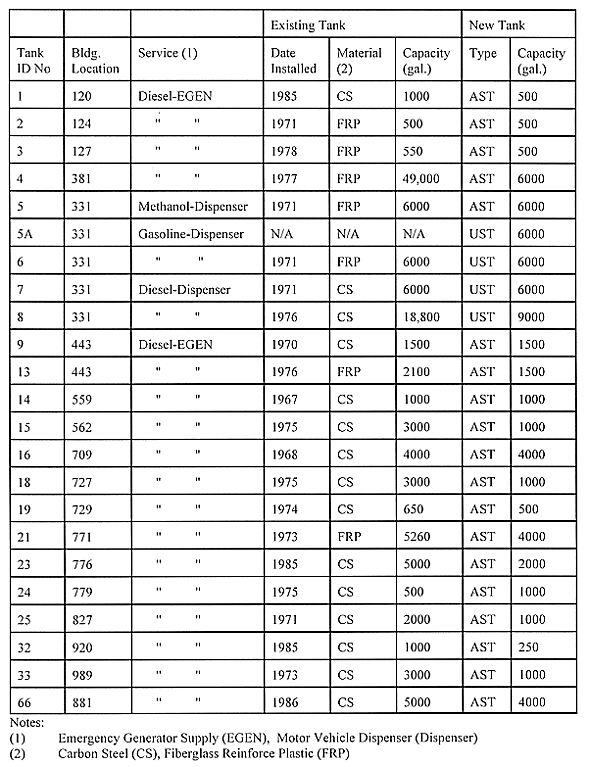 | | | | Existing Tank | | | New Tank | |
|---|---|---|---|---|---|---|---|
| Tank ID No | Bldg. Location | Service (1) | Date Installed | Material (2) | Capacity (gal.) | Type | Capacity (gal.) |
| 1 | 120 | Diesel-EGEN | 1985 | CS | 1000 | AST | 500 |
| 2 | 124 | " " | 1971 | FRP | 500 | AST | 500 |
| 3 | 127 | " " | 1978 | FRP | 550 | AST | 500 |
| 4 | 381 | " " | 1977 | FRP | 49,000 | AST | 6000 |
| 5 | 331 | Methanol-Dispenser | 1971 | FRP | 6000 | AST | 6000 |
| 5A | 331 | Gasoline-Dispenser | N/A | N/A | N/A | UST | 6000 |
| 6 | 331 | " " | 1971 | FRP | 6000 | UST | 6000 |
| 7 | 331 | Diesel-Dispenser | 1971 | CS | 6000 | UST | 6000 |
| 8 | 331 | " " | 1976 | CS | 18,800 | UST | 9000 |
| 9 | 443 | Diesel-EGEN | 1970 | CS | 1500 | AST | 1500 |
| 13 | 443 | " " | 1976 | FRP | 2100 | AST | 1500 |
| 14 | 559 | " " | 1967 | CS | 1000 | AST | 1000 |
| 15 | 562 | " " | 1975 | CS | 3000 | AST | 1000 |
| 16 | 709 | " " | 1968 | CS | 4000 | AST | 4000 |
| 18 | 727 | " " | 1975 | CS | 3000 | AST | 1000 |
| 19 | 729 | " " | 1974 | CS | 650 | AST | 500 |
| 21 | 771 | " " | 1973 | FRP | 5260 | AST | 4000 |
| 23 | 776 | " " | 1985 | CS | 5000 | AST | 2000 |
| 24 | 779 | " " | 1975 | CS | 500 | AST | 1000 |
| 25 | 827 | " " | 1971 | CS | 2000 | AST | 1000 |
| 32 | 920 | " " | 1985 | CS | 1000 | AST | 250 |
| 33 | 989 | " " | 1973 | CS | 3000 | AST | 1000 |
| 66 | 881 | " " | 1986 | CS | 5000 | AST | 4000 |

Notes:
(1) Emergency Generator Supply (EGEN), Motor Vehicle Dispenser (Dispenser)
(2) Carbon Steel (CS), Fiberglass Reinforce Plastic (FRP)